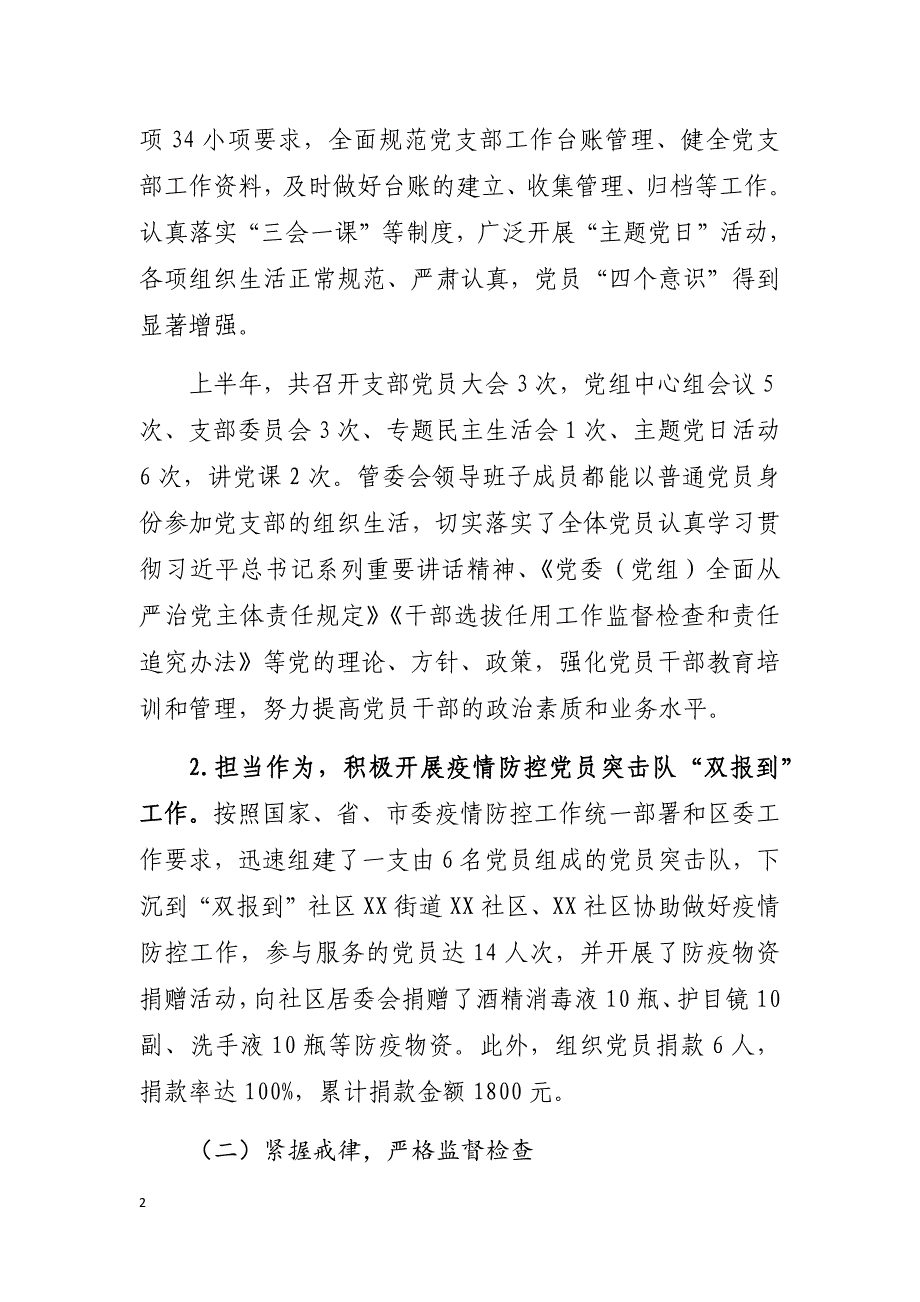 项 34 小项要求，全面规范党支部工作台账管理、健全党支部工作资料，及时做好台账的建立、收集管理、归档等工作。认真落实“三会一课”等制度，广泛开展“主题党日”活动，各项组织生活正常规范、严肃认真，党员“四个意识”得到显著增强。

上半年，共召开支部党员大会 3 次，党组中心组会议 5 次、支部委员会 3 次、专题民主生活会 1 次、主题党日活动 6 次，讲党课 2 次。管委会领导班子成员都能以普通党员身份参加党支部的组织生活，切实落实了全体党员认真学习贯彻习近平总书记系列重要讲话精神、《党委（党组）全面从严治党主体责任规定》《干部选拔任用工作监督检查和责任追究办法》等党的理论、方针、政策，强化党员干部教育培训和管理，努力提高党员干部的政治素质和业务水平。

2.担当作为，积极开展疫情防控党员突击队“双报到”工作。按照国家、省、市委疫情防控工作统一部署和区委工作要求，迅速组建了一支由 6 名党员组成的党员突击队，下沉到“双报到”社区 XX 街道 XX 社区、XX 社区协助做好疫情防控工作，参与服务的党员达 14 人次，并开展了防疫物资捐赠活动，向社区居委会捐赠了酒精消毒液 10 瓶、护目镜 10 副、洗手液 10 瓶等防疫物资。此外，组织党员捐款 6 人，捐款率达 100%，累计捐款金额 1800 元。

（二）紧握戒律，严格监督检查

2